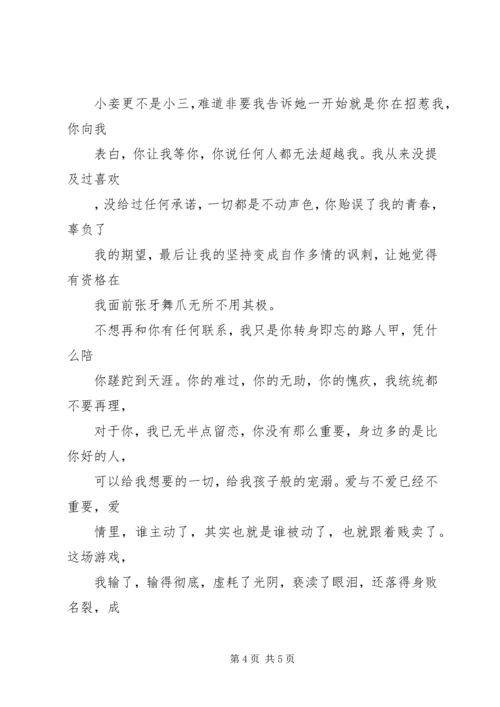 小妾更不是小三，难道非要我告诉她一开始就是你在招惹我，你向我

表白，你让我等你，你说任何人都无法超越我。我从来没提及过喜欢

，没给过任何承诺，一切都是不动声色，你贻误了我的青春，辜负了

我的期望，最后让我的坚持变成自作多情的讽刺，让她觉得有资格在

我面前张牙舞爪无所不用其极。

不想再和你有任何联系，我只是你转身即忘的路人甲，凭什么陪

你蹉跎到天涯。你的难过，你的无助，你的愧疚，我统统都不要再理，

对于你，我已无半点留恋，你没有那么重要，身边多的是比你好的人，

可以给我想要的一切，给我孩子般的宠溺。爱与不爱已经不重要，爱

情里，谁主动了，其实也就是谁被动了，也就跟着贱卖了。这场游戏，

我输了，输得彻底，虚耗了光阴，亵渎了眼泪，还落得身败名裂，成

第 4 页 共 5 页